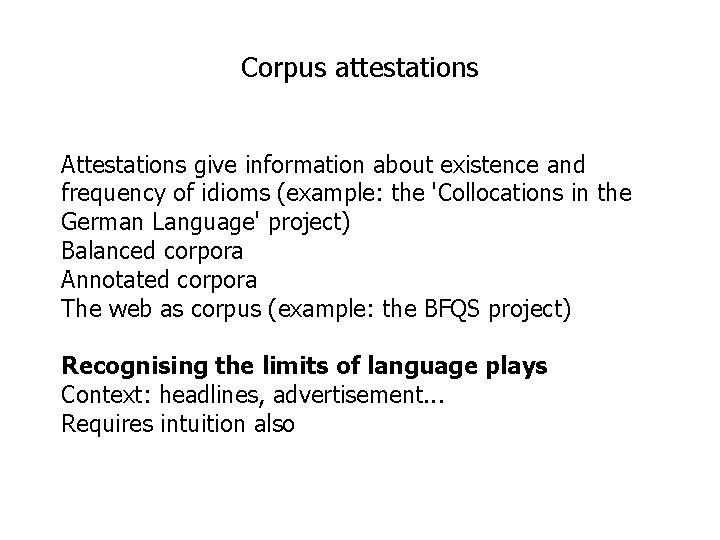 Corpus attestations

Attestations give information about existence and frequency of idioms (example: the 'Collocations in the German Language' project)
Balanced corpora
Annotated corpora
The web as corpus (example: the BFQS project)

Recognising the limits of language plays
Context: headlines, advertisement...
Requires intuition also